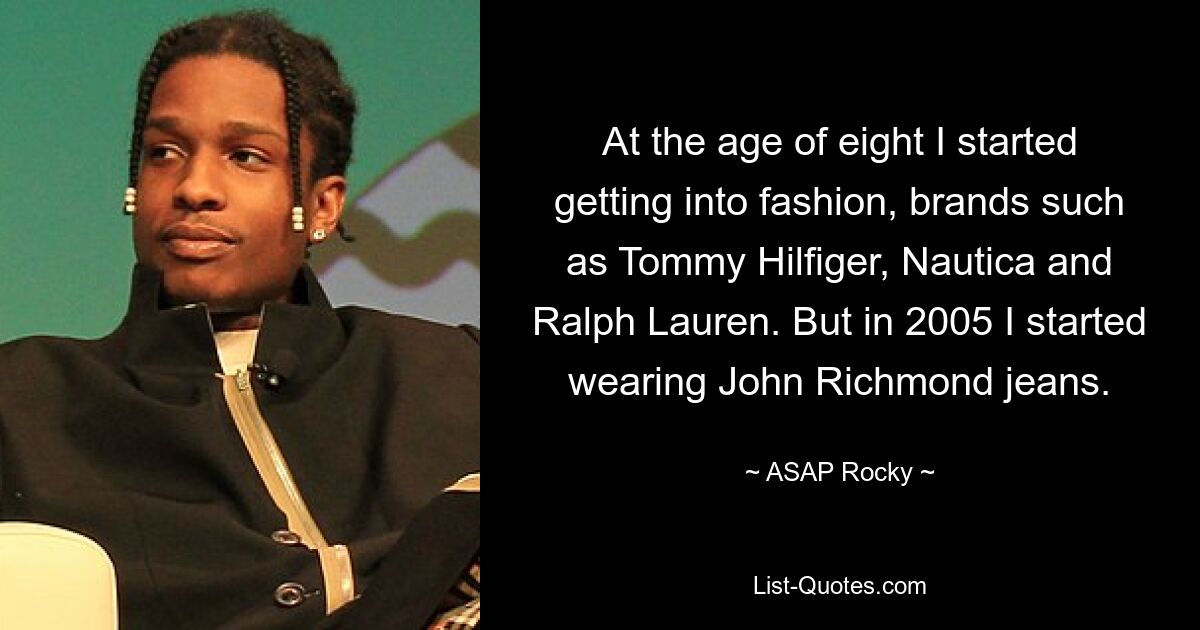 At the age of eight I started getting into fashion, brands such as Tommy Hilfiger, Nautica and Ralph Lauren. But in 2005 I started wearing John Richmond jeans.

~ ASAP Rocky ~

List-Quotes.com